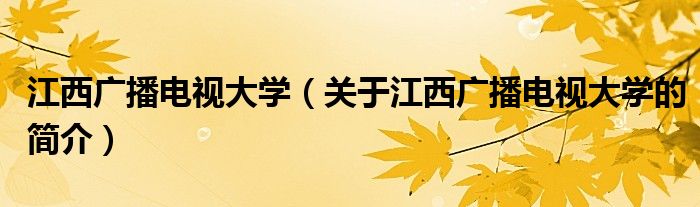 江西广播电视大学（关于江西广播电视大学的简介）